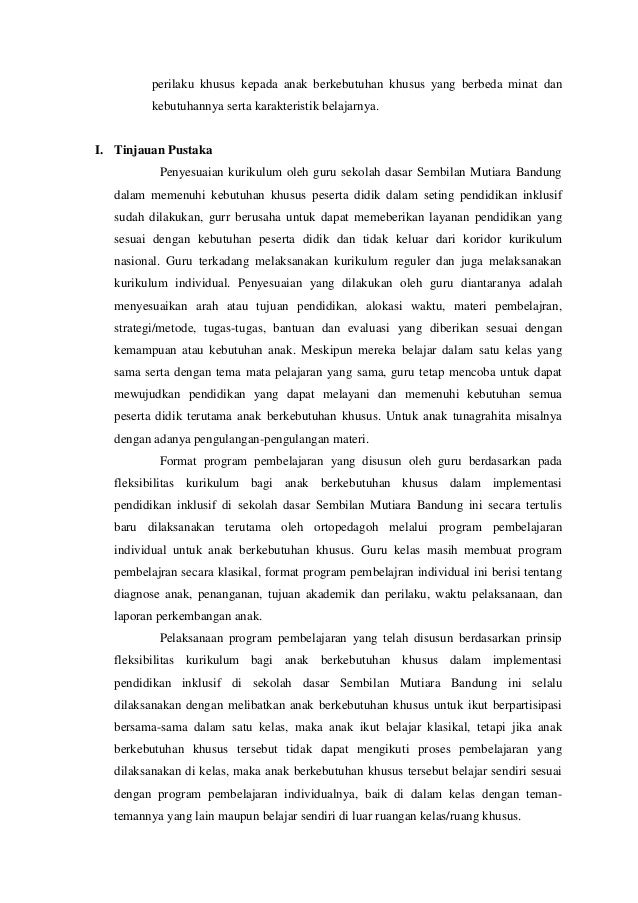 perilaku khusus kepada anak berkebutuhan khusus yang berbeda minat dan kebutuhannya serta karakteristik belajarnya.

I. Tinjauan Pustaka

Penyesuaian kurikulum oleh guru sekolah dasar Sembilan Mutiara Bandung dalam memenuhi kebutuhan khusus peserta didik dalam seting pendidikan inklusif sudah dilakukan, gurr berusaha untuk dapat memeberikan layanan pendidikan yang sesuai dengan kebutuhan peserta didik dan tidak keluar dari koridor kurikulum nasional. Guru terkadang melaksanakan kurikulum reguler dan juga melaksanakan kurikulum individual. Penyesuaian yang dilakukan oleh guru diantaranya adalah menyesuaikan arah atau tujuan pendidikan, alokasi waktu, materi pembelajran, strategi/metode, tugas-tugas, bantuan dan evaluasi yang diberikan sesuai dengan kemampuan atau kebutuhan anak. Meskipun mereka belajar dalam satu kelas yang sama serta dengan tema mata pelajaran yang sama, guru tetap mencoba untuk dapat mewujudkan pendidikan yang dapat melayani dan memenuhi kebutuhan semua peserta didik terutama anak berkebutuhan khusus. Untuk anak tunagrahita misalnya dengan adanya pengulangan-pengulangan materi.

Format program pembelajaran yang disusun oleh guru berdasarkan pada fleksibilitas kurikulum bagi anak berkebutuhan khusus dalam implementasi pendidikan inklusif di sekolah dasar Sembilan Mutiara Bandung ini secara tertulis baru dilaksanakan terutama oleh ortopedagoh melalui program pembelajaran individual untuk anak berkebutuhan khusus. Guru kelas masih membuat program pembelajran secara klasikal, format program pembelajran individual ini berisi tentang diagnose anak, penanganan, tujuan akademik dan perilaku, waktu pelaksanaan, dan laporan perkembangan anak.

Pelaksanaan program pembelajaran yang telah disusun berdasarkan prinsip fleksibilitas kurikulum bagi anak berkebutuhan khusus dalam implementasi pendidikan inklusif di sekolah dasar Sembilan Mutiara Bandung ini selalu dilaksanakan dengan melibatkan anak berkebutuhan khusus untuk ikut berpartisipasi bersama-sama dalam satu kelas, maka anak ikut belajar klasikal, tetapi jika anak berkebutuhan khusus tersebut tidak dapat mengikuti proses pembelajaran yang dilaksanakan di kelas, maka anak berkebutuhan khusus tersebut belajar sendiri sesuai dengan program pembelajaran individualnya, baik di dalam kelas dengan teman-temannya yang lain maupun belajar sendiri di luar ruangan kelas/ruang khusus.